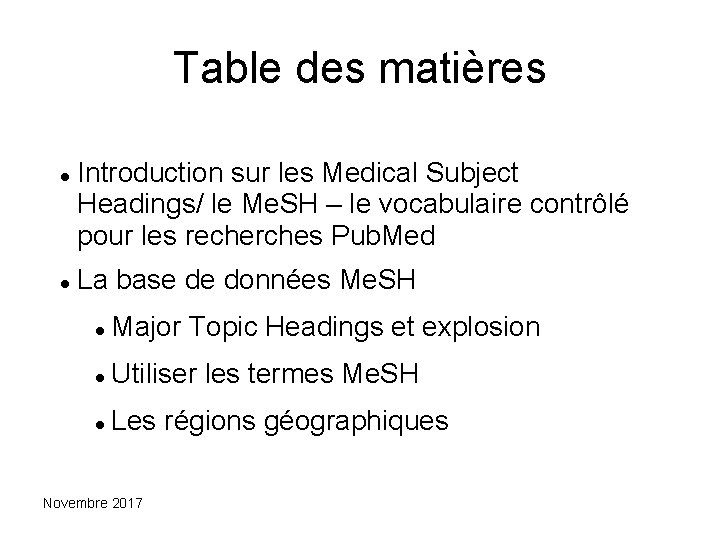 Table des matières

• Introduction sur les Medical Subject Headings/ le MeSH – le vocabulaire contrôlé pour les recherches PubMed
• La base de données MeSH
• Major Topic Headings et explosion
• Utiliser les termes MeSH
• Les régions géographiques

Novembre 2017